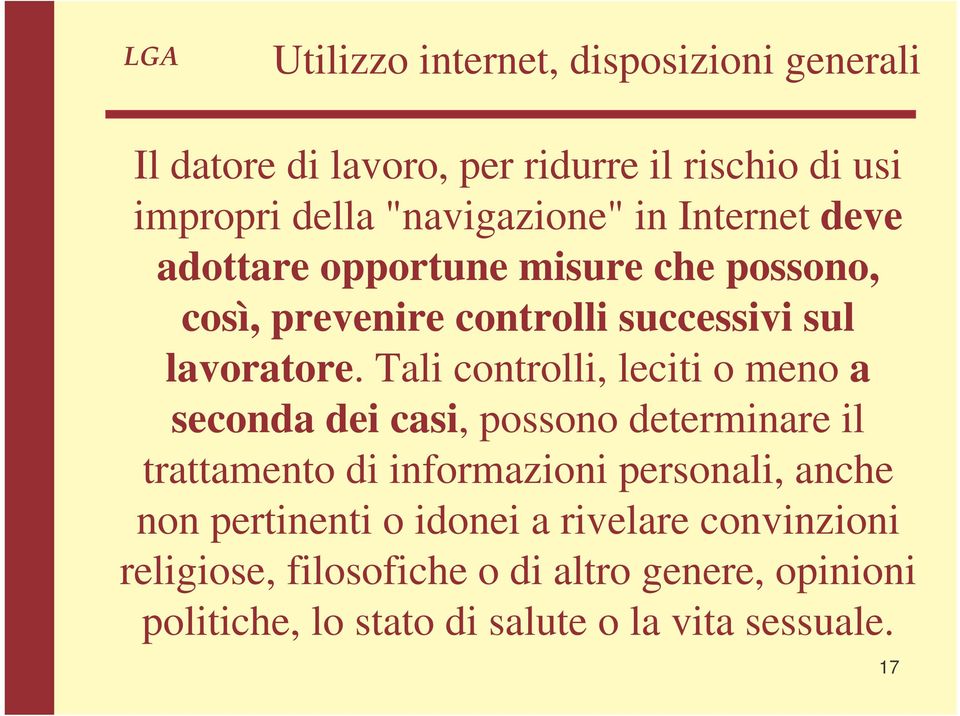 LGA

Utilizzo internet, disposizioni generali

Il datore di lavoro, per ridurre il rischio di usi impropri della "navigazione" in Internet deve adottare opportune misure che possono, così, prevenire controlli successivi sul lavoratore. Tali controlli, leciti o meno a seconda dei casi, possono determinare il trattamento di informazioni personali, anche non pertinenti o idonei a rivelare convinzioni religiose, filosofiche o di altro genere, opinioni politiche, lo stato di salute o la vita sessuale.

17